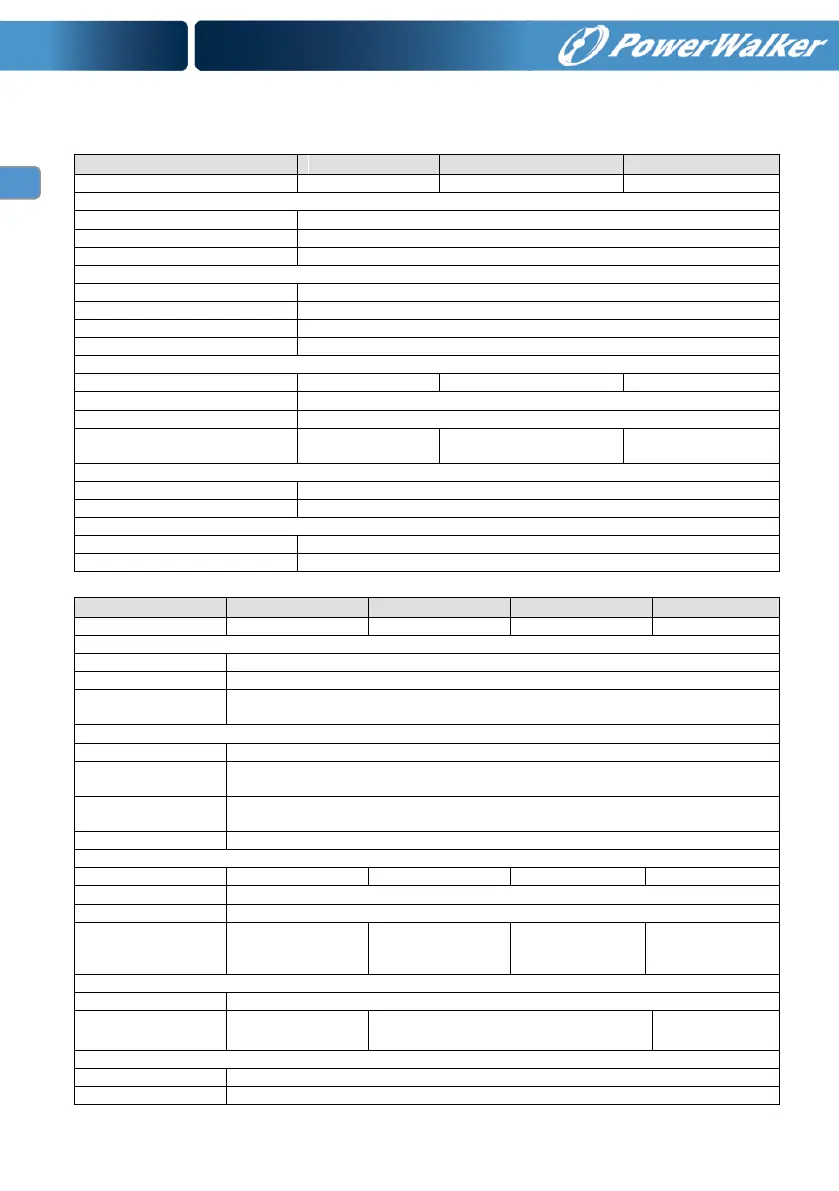 PowerWalker